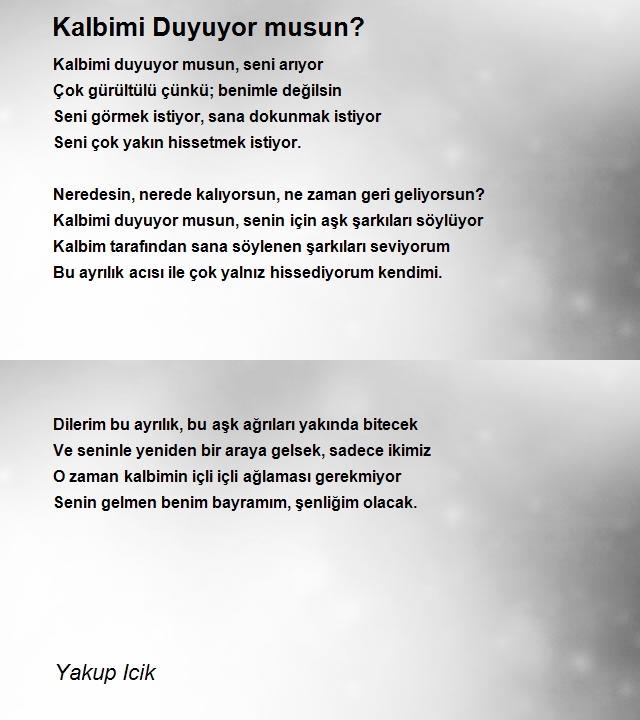 Kalbimi Duyuyor musun?

Kalbimi duyuyor musun, seni arıyor
Çok gürültülü çünkü; benimle değilsin
Seni görmek istiyor, sana dokunmak istiyor
Seni çok yakın hissetmek istiyor.

Neredesin, nerede kalıyorsun, ne zaman geri geliyorsun?
Kalbimi duyuyor musun, senin için aşk şarkıları söylüyor
Kalbim tarafından sana söylenen şarkıları seviyorum
Bu ayrılık acısı ile çok yalnız hissediyorum kendimi.

Dilerim bu ayrılık, bu aşk ağrıları yakında bitecek
Ve seninle yeniden bir araya gelsek, sadece ikimiz
O zaman kalbimin içli içli ağlaması gerekmiyor
Senin gelmen benim bayramım, şenliğim olacak.

Yakup Icik